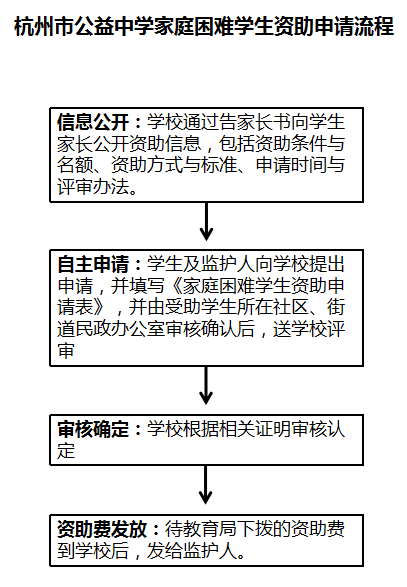 杭州市公益中学家庭困难学生资助申请流程

信息公开：学校通过告家长书向学生家长公开资助信息，包括资助条件与名额、资助方式与标准、申请时间与评审办法。

自主申请：学生及监护人向学校提出申请，并填写《家庭困难学生资助申请表》，并由受助学生所在社区、街道民政办公室审核确认后，送学校评审

审核确定：学校根据相关证明审核认定

资助费发放：待教育局下拨的资助费到学校后，发给监护人。